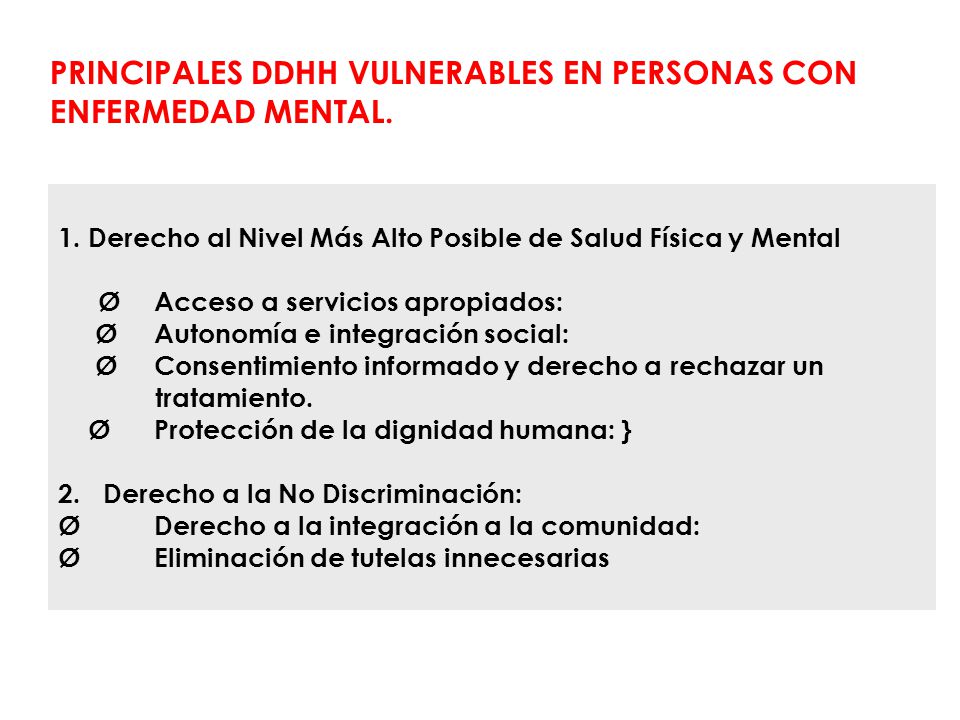 PRINCIPALES DDHH VULNERABLES EN PERSONAS CON ENFERMEDAD MENTAL.

1. Derecho al Nivel Más Alto Posible de Salud Física y Mental

Ø Acceso a servicios apropiados:
Ø Autonomía e integración social:
Ø Consentimiento informado y derecho a rechazar un tratamiento.
Ø Protección de la dignidad humana: }

2. Derecho a la No Discriminación:
Ø Derecho a la integración a la comunidad:
Ø Eliminación de tutelas innecesarias